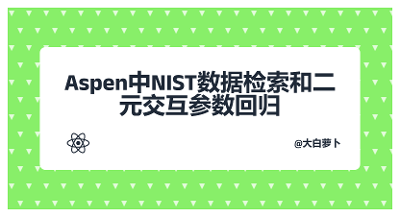 Aspen中NIST数据检索和二元交互参数回归

@大白萝卜